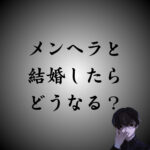 メンヘラと
結婚したら
どうなる？